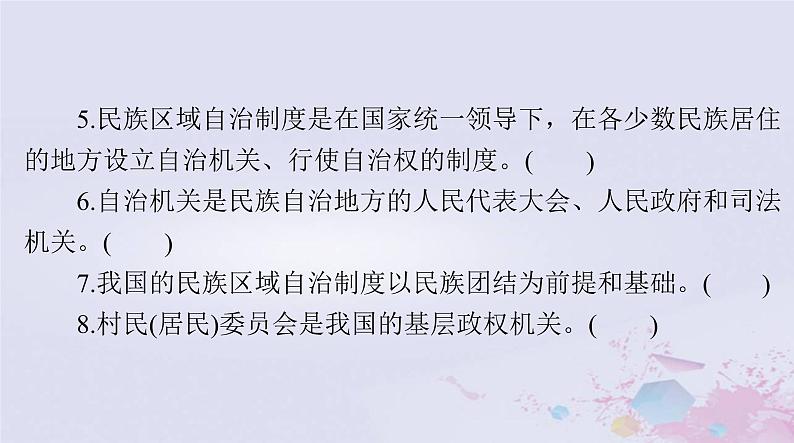 5.民族区域自治制度是在国家统一领导下，在各少数民族居住的地方设立自治机关、行使自治权的制度。(　　)

6.自治机关是民族自治地方的人民代表大会、人民政府和司法机关。(　　)

7.我国的民族区域自治制度以民族团结为前提和基础。(　　)

8.村民(居民)委员会是我国的基层政权机关。(　　)